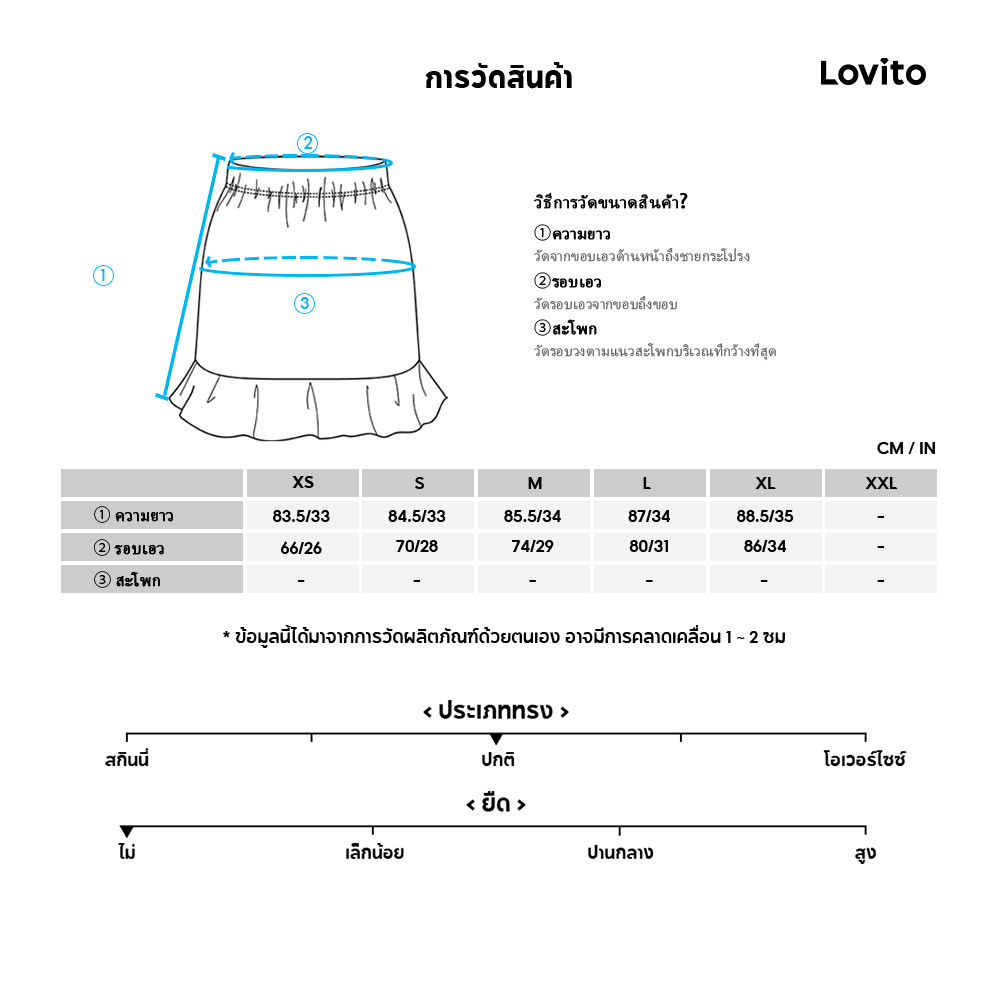 การวัดสินค้า

Lovito

②

①

③

วิธีการวัดขนาดสินค้า?

①ความยาว
วัดจากขอบเอวด้านหน้าถึงชายกระโปรง

②รอบเอว
วัดรอบเอวจากขอบถึงขอบ

③สะโพก
วัดรอบวงตามแนวสะโพกบริเวณที่กว้างที่สุด

CM / IN

| | XS | S | M | L | XL | XXL |
|---|---|---|---|---|---|---|
| ① ความยาว | 83.5/33 | 84.5/33 | 85.5/34 | 87/34 | 88.5/35 | - |
| ② รอบเอว | 66/26 | 70/28 | 74/29 | 80/31 | 86/34 | - |
| ③ สะโพก | - | - | - | - | - | - |

* ข้อมูลนี้ได้มาจากการวัดผลิตภัณฑ์ด้วยตนเอง อาจมีการคลาดเคลื่อน 1 ~ 2 ซม

< ประเภททรง >

สกินนี่ ปกติ โอเวอร์ไซซ์

< ยืด >

ไม่ เล็กน้อย ปานกลาง สูง